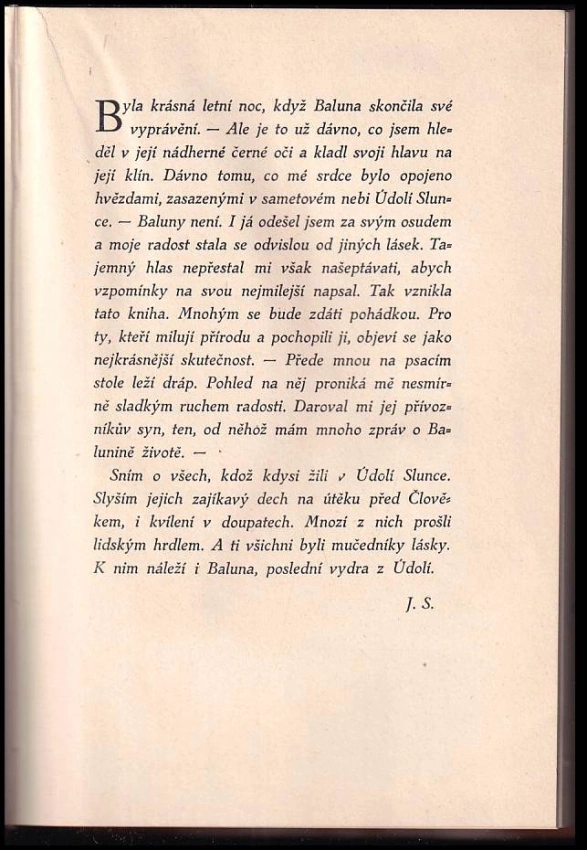 Byla krásná letní noc, když Baluna skončila své vyprávění. — Ale je to už dávno, co jsem hleděl v její nádherné černé oči a kladl svoji hlavu na její klín. Dávno tomu, co mé srdce bylo opojeno hvězdami, zasazenými v sametovém nebi Údolí Slunce. — Baluny není. I já odešel jsem za svým osudem a moje radost stala se odvislou od jiných lásek. Tajemný hlas nepřestal mi však našeptávati, abych vzpomínky na svou nejmilejší napsal. Tak vznikla tato kniha. Mnohým se bude zdáti pohádkou. Pro ty, kteří milují přírodu a pochopili ji, objeví se jako nejkrásnější skutečnost. — Přede mnou na psacím stole leží dráp. Pohled na něj proniká mě nesmírně sladkým ruchem radosti. Daroval mi jej přívozníkův syn, ten, od něhož mám mnoho zpráv o Balunině životě. —

Sním o všech, kdož kdysi žili v Údolí Slunce. Slyším jejich zajíkavý dech na útěku před Člověkem, i kvílení v doupatech. Mnozí z nich prošli lidským hrdlem. A ti všichni byli mučedníky lásky. K nim náleží i Baluna, poslední vydra z Údolí.

J. S.